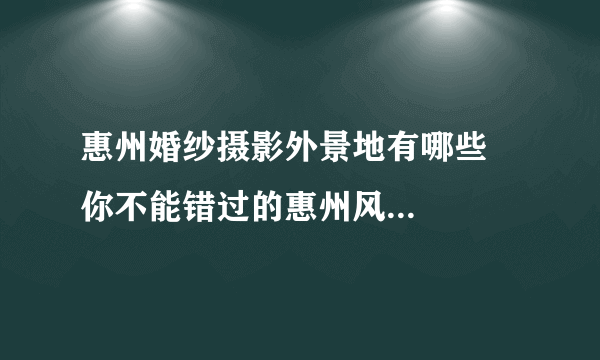 惠州婚纱摄影外景地有哪些 你不能错过的惠州风...